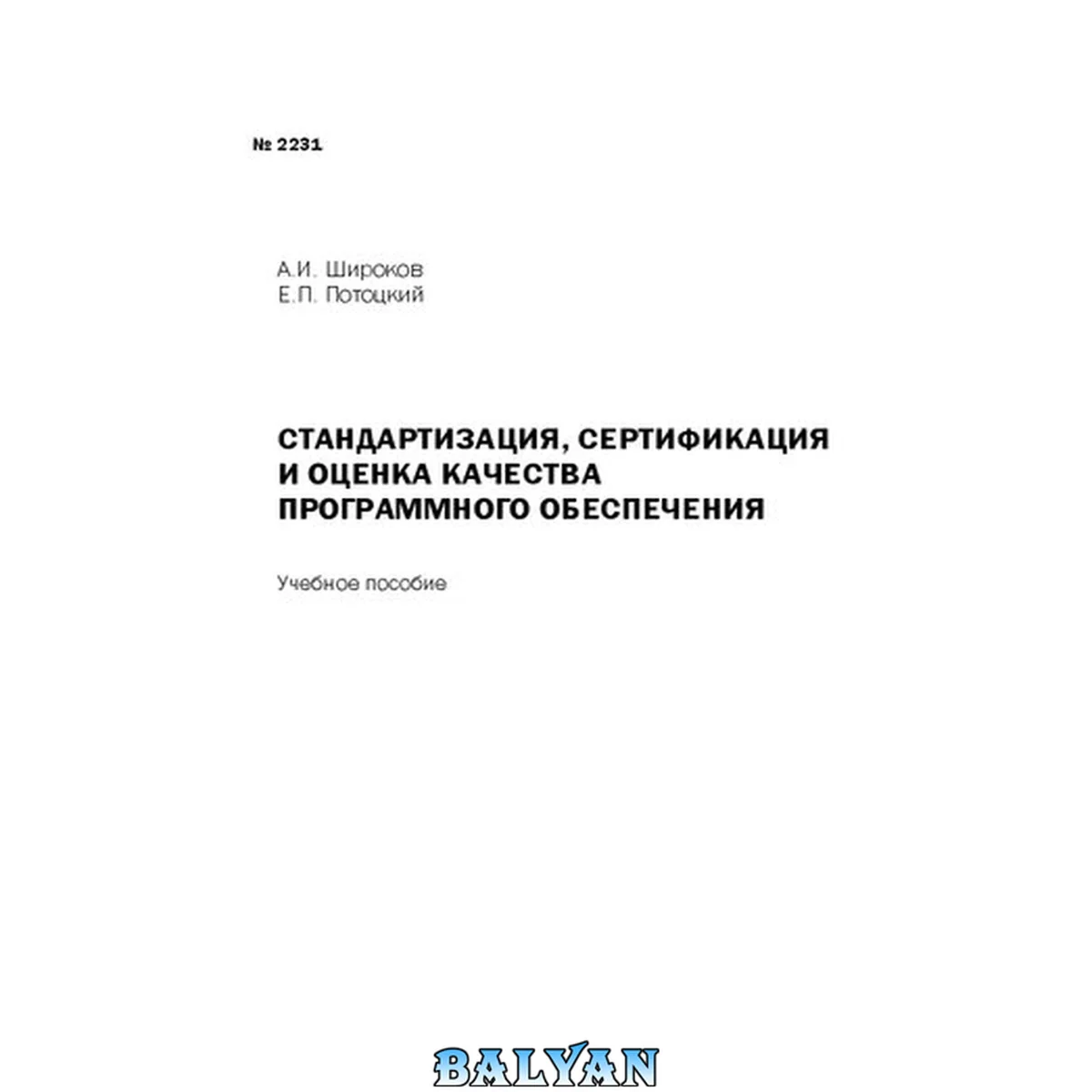 № 2231

А.И. Широков
Е.П. Потоцкий

СТАНДАРТИЗАЦИЯ, СЕРТИФИКАЦИЯ И ОЦЕНКА КАЧЕСТВА ПРОГРАММНОГО ОБЕСПЕЧЕНИЯ

Учебное пособие

BALYAN